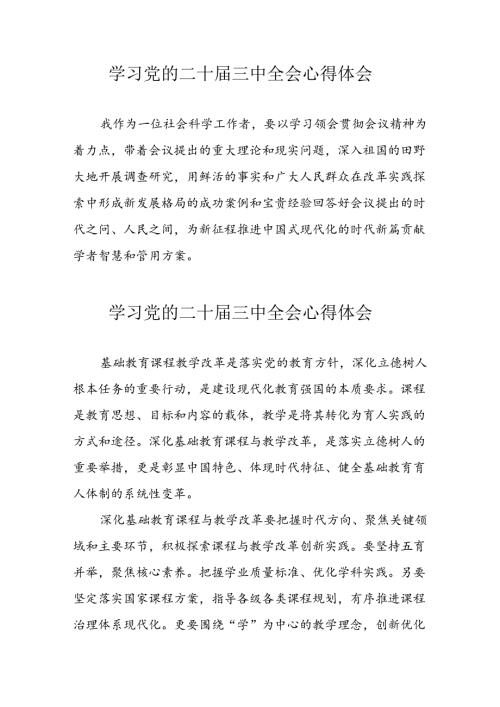 学习党的二十届三中全会心得体会

我作为一位社会科学工作者，要以学习领会贯彻会议精神为着力点，带着会议提出的重大理论和现实问题，深入祖国的田野大地开展调查研究，用鲜活的事实和广大人民群众在改革实践探索中形成新发展格局的成功案例和宝贵经验回答好会议提出的时代之问、人民之问，为新征程推进中国式现代化的时代新篇贡献学者智慧和管用方案。

学习党的二十届三中全会心得体会

基础教育课程教学改革是落实党的教育方针，深化立德树人根本任务的重要行动，是建设现代化教育强国的本质要求。课程是教育思想、目标和内容的载体，教学是将其转化为育人实践的方式和途径。深化基础教育课程与教学改革，是落实立德树人的重要举措，更是彰显中国特色、体现时代特征、健全基础教育育人体制的系统性变革。

深化基础教育课程与教学改革要把握时代方向、聚焦关键领域和主要环节，积极探索课程与教学改革创新实践。要坚持五育并举，聚焦核心素养。把握学业质量标准、优化学科实践。另要坚定落实国家课程方案，指导各级各类课程规划，有序推进课程治理体系现代化。更要围绕“学”为中心的教学理念，创新优化